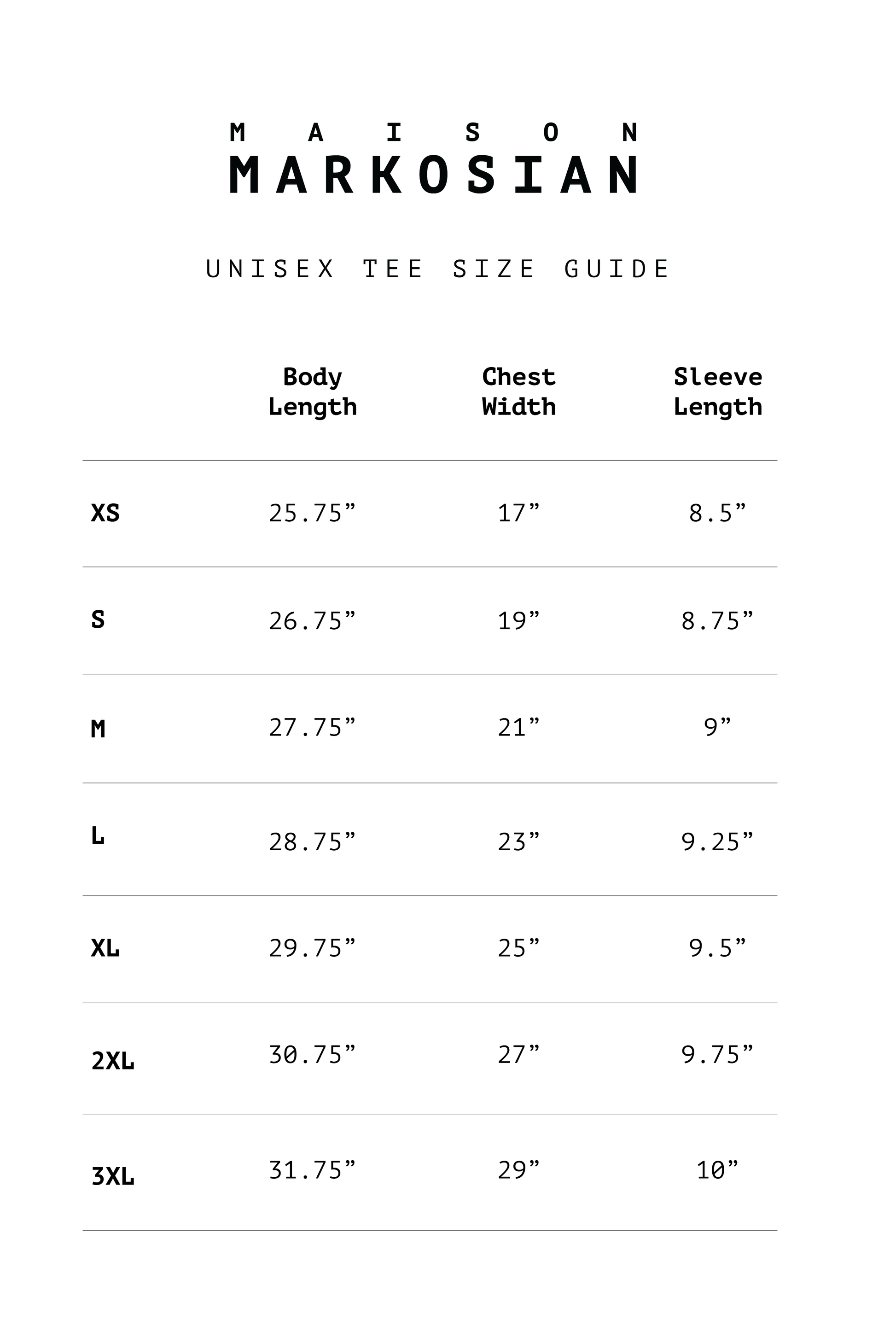 MAISON
MARKOSIAN

UNISEX TEE SIZE GUIDE

| | Body Length | Chest Width | Sleeve Length |
|---|---|---|---|
| XS | 25.75” | 17” | 8.5” |
| S | 26.75” | 19” | 8.75” |
| M | 27.75” | 21” | 9” |
| L | 28.75” | 23” | 9.25” |
| XL | 29.75” | 25” | 9.5” |
| 2XL | 30.75” | 27” | 9.75” |
| 3XL | 31.75” | 29” | 10” |